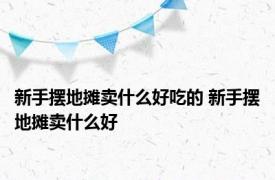 新手摆地摊卖什么好吃的 新手摆地摊卖什么好